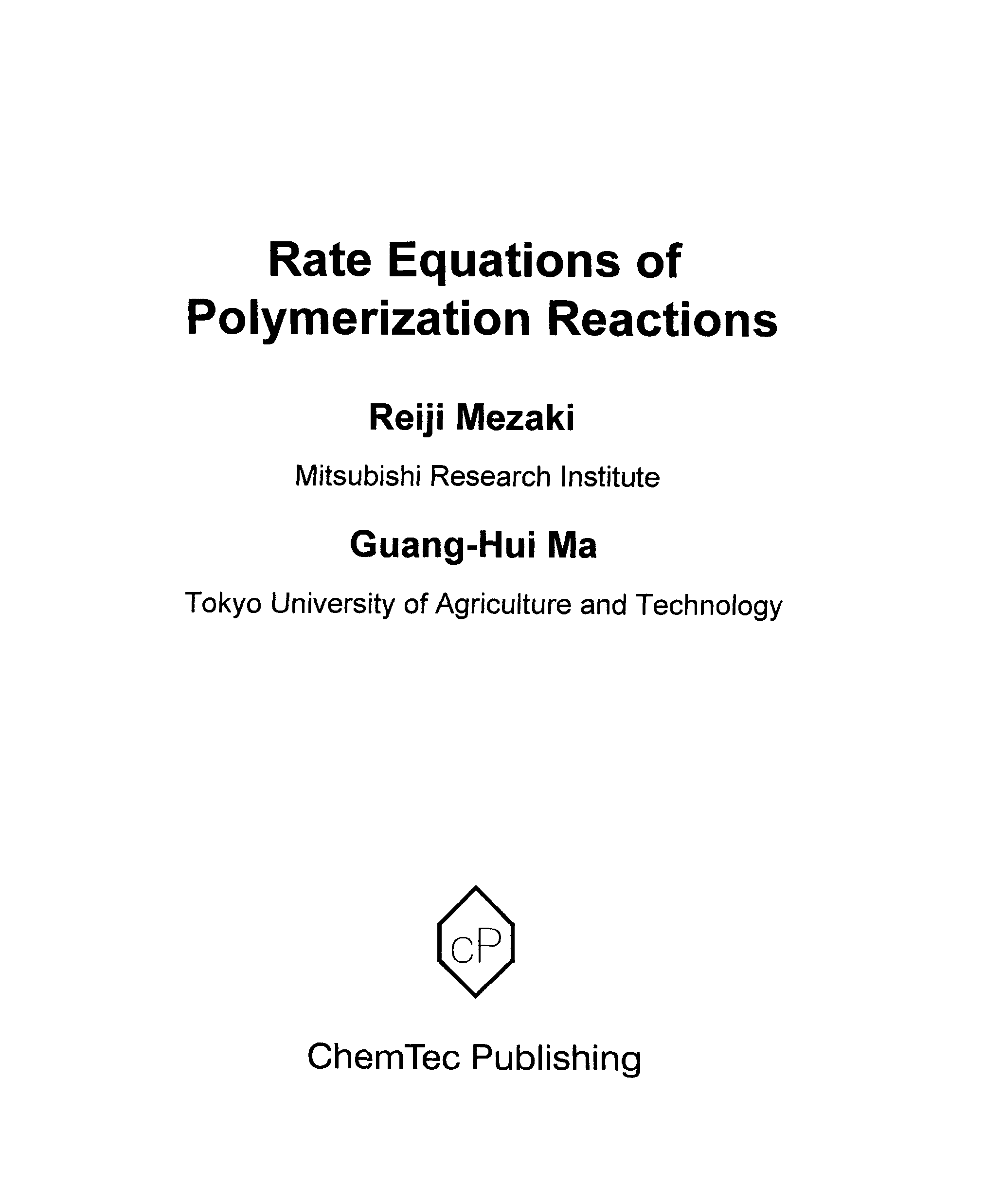 Rate Equations of Polymerization Reactions

Reiji Mezaki

Mitsubishi Research Institute

Guang-Hui Ma

Tokyo University of Agriculture and Technology

cP

ChemTec Publishing